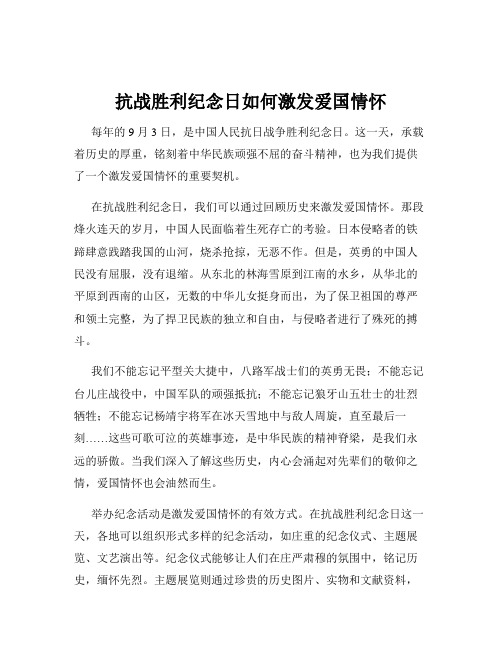 抗战胜利纪念日如何激发爱国情怀

每年的 9 月 3 日，是中国人民抗日战争胜利纪念日。这一天，承载着历史的厚重，铭刻着中华民族顽强不屈的奋斗精神，也为我们提供了一个激发爱国情怀的重要契机。

在抗战胜利纪念日，我们可以通过回顾历史来激发爱国情怀。那段烽火连天的岁月，中国人民面临着生死存亡的考验。日本侵略者的铁蹄肆意践踏我国的山河，烧杀抢掠，无恶不作。但是，英勇的中国人民没有屈服，没有退缩。从东北的林海雪原到江南的水乡，从华北的平原到西南的山区，无数的中华儿女挺身而出，为了保卫祖国的尊严和领土完整，为了捍卫民族的独立和自由，与侵略者进行了殊死的搏斗。

我们不能忘记平型关大捷中，八路军战士们的英勇无畏；不能忘记台儿庄战役中，中国军队的顽强抵抗；不能忘记狼牙山五壮士的壮烈牺牲；不能忘记杨靖宇将军在冰天雪地中与敌人周旋，直至最后一刻……这些可歌可泣的英雄事迹，是中华民族的精神脊梁，是我们永远的骄傲。当我们深入了解这些历史，内心会涌起对先辈们的敬仰之情，爱国情怀也会油然而生。

举办纪念活动是激发爱国情怀的有效方式。在抗战胜利纪念日这一天，各地可以组织形式多样的纪念活动，如庄重的纪念仪式、主题展览、文艺演出等。纪念仪式能够让人们在庄严肃穆的氛围中，铭记历史，缅怀先烈。主题展览则通过珍贵的历史图片、实物和文献资料，